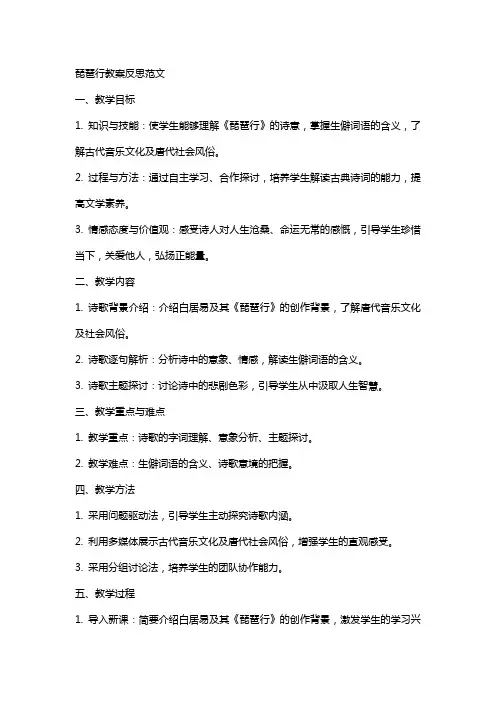 琵琶行教案反思范文

一、教学目标

1. 知识与技能：使学生能够理解《琵琶行》的诗意，掌握生僻词语的含义，了解古代音乐文化及唐代社会风俗。

2. 过程与方法：通过自主学习、合作探讨，培养学生解读古典诗词的能力，提高文学素养。

3. 情感态度与价值观：感受诗人对人生沧桑、命运无常的感慨，引导学生珍惜当下，关爱他人，弘扬正能量。

二、教学内容

1. 诗歌背景介绍：介绍白居易及其《琵琶行》的创作背景，了解唐代音乐文化及社会风俗。

2. 诗歌逐句解析：分析诗中的意象、情感，解读生僻词语的含义。

3. 诗歌主题探讨：讨论诗中的悲剧色彩，引导学生从中汲取人生智慧。

三、教学重点与难点

1. 教学重点：诗歌的字词理解、意象分析、主题探讨。

2. 教学难点：生僻词语的含义、诗歌意境的把握。

四、教学方法

1. 采用问题驱动法，引导学生主动探究诗歌内涵。

2. 利用多媒体展示古代音乐文化及唐代社会风俗，增强学生的直观感受。

3. 采用分组讨论法，培养学生的团队协作能力。

五、教学过程

1. 导入新课：简要介绍白居易及其《琵琶行》的创作背景，激发学生的学习兴